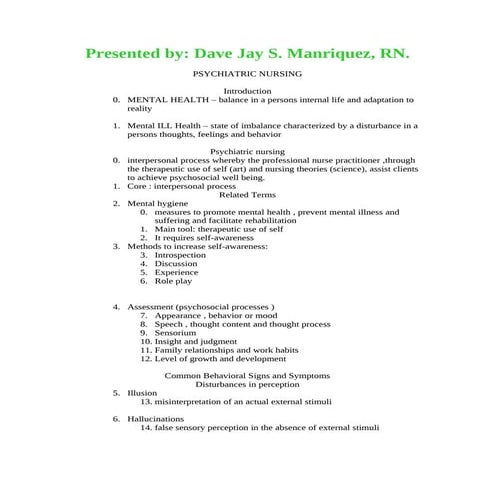 Presented by: Dave Jay S. Manriquez, RN.

PSYCHIATRIC NURSING

Introduction

0. MENTAL HEALTH – balance in a persons internal life and adaptation to reality

1. Mental ILL Health – state of imbalance characterized by a disturbance in a persons thoughts, feelings and behavior

Psychiatric nursing

0. interpersonal process whereby the professional nurse practitioner ,through the therapeutic use of self (art) and nursing theories (science), assist clients to achieve psychosocial well being.
1. Core : interpersonal process

Related Terms

2. Mental hygiene
 0. measures to promote mental health , prevent mental illness and suffering and facilitate rehabilitation
 1. Main tool: therapeutic use of self
 2. It requires self-awareness
3. Methods to increase self-awareness:
 3. Introspection
 4. Discussion
 5. Experience
 6. Role play

4. Assessment (psychosocial processes )
 7. Appearance , behavior or mood
 8. Speech , thought content and thought process
 9. Sensorium
 10. Insight and judgment
 11. Family relationships and work habits
 12. Level of growth and development

Common Behavioral Signs and Symptoms
Disturbances in perception

5. Illusion
 13. misinterpretation of an actual external stimuli

6. Hallucinations
 14. false sensory perception in the absence of external stimuli